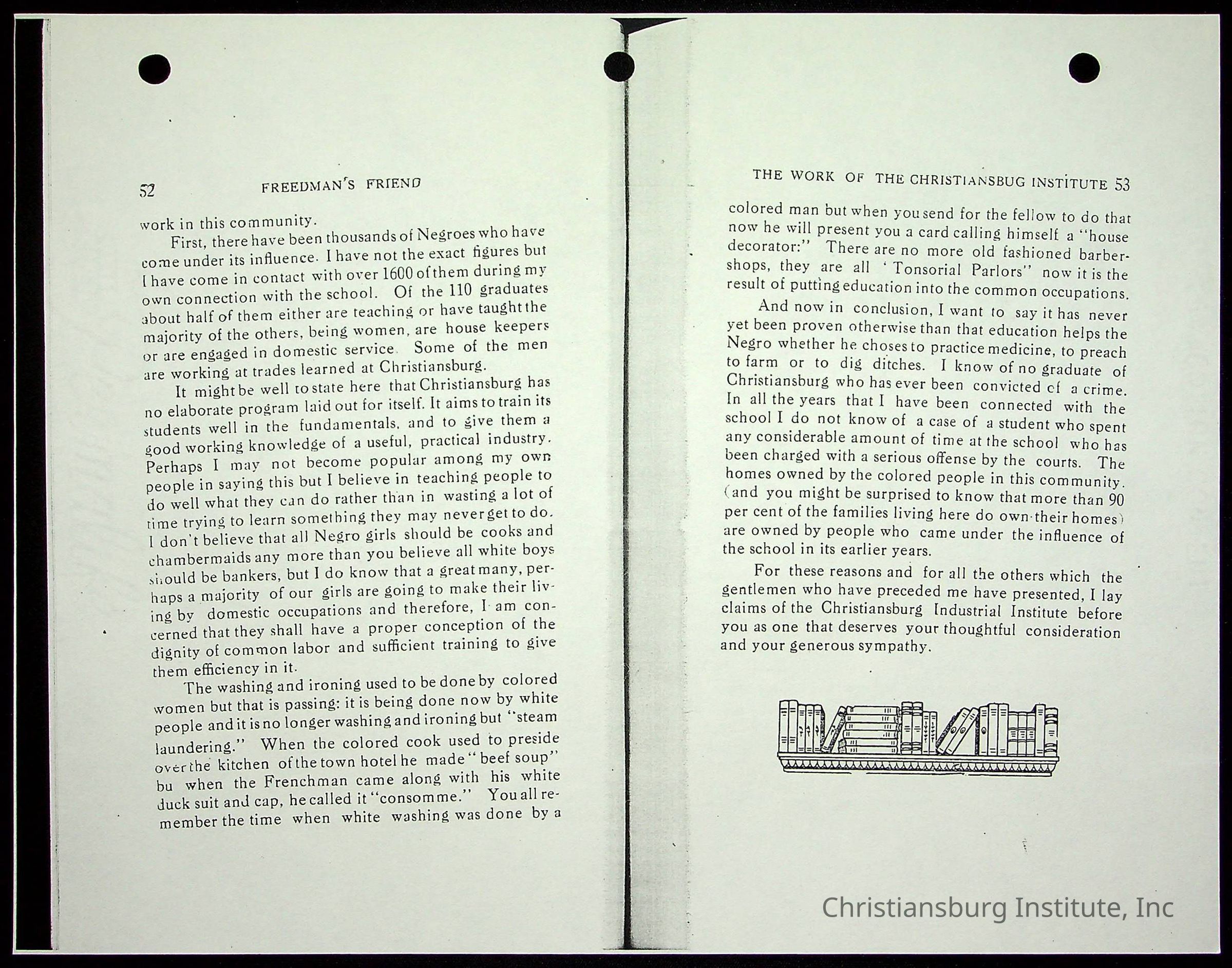 52 FREEDMAN'S FRIEND

work in this community.

First, there have been thousands of Negroes who have come under its influence. I have not the exact figures but I have come in contact with over 1600 of them during my own connection with the school. Of the 110 graduates about half of them either are teaching or have taught the majority of the others, being women, are house keepers or are engaged in domestic service. Some of the men are working at trades learned at Christiansburg.

It might be well to state here that Christiansburg has no elaborate program laid out for itself. It aims to train its students well in the fundamentals, and to give them a good working knowledge of a useful, practical industry. Perhaps I may not become popular among my own people in saying this but I believe in teaching people to do well what they can do rather than in wasting a lot of time trying to learn something they may never get to do. I don't believe that all Negro girls should be cooks and chambermaids any more than you believe all white boys should be bankers, but I do know that a great many, perhaps a majority of our girls are going to make their living by domestic occupations and therefore, I am concerned that they shall have a proper conception of the dignity of common labor and sufficient training to give them efficiency in it.

The washing and ironing used to be done by colored women but that is passing: it is being done now by white people and it is no longer washing and ironing but "steam laundering." When the colored cook used to preside over the kitchen of the town hotel he made "beef soup" bu when the Frenchman came along with his white duck suit and cap, he called it "consomme." You all remember the time when white washing was done by a

THE WORK OF THE CHRISTIANSBUG INSTITUTE 53

colored man but when you send for the fellow to do that now he will present you a card calling himself a "house decorator:" There are no more old fashioned barbershops, they are all 'Tonsorial Parlors" now it is the result of putting education into the common occupations.

And now in conclusion, I want to say it has never yet been proven otherwise than that education helps the Negro whether he choses to practice medicine, to preach to farm or to dig ditches. I know of no graduate of Christiansburg who has ever been convicted of a crime. In all the years that I have been connected with the school I do not know of a case of a student who spent any considerable amount of time at the school who has been charged with a serious offense by the courts. The homes owned by the colored people in this community. (and you might be surprised to know that more than 90 per cent of the families living here do own their homes) are owned by people who came under the influence of the school in its earlier years.

For these reasons and for all the others which the gentlemen who have preceded me have presented, I lay claims of the Christiansburg Industrial Institute before you as one that deserves your thoughtful consideration and your generous sympathy.

Christiansburg Institute, Inc